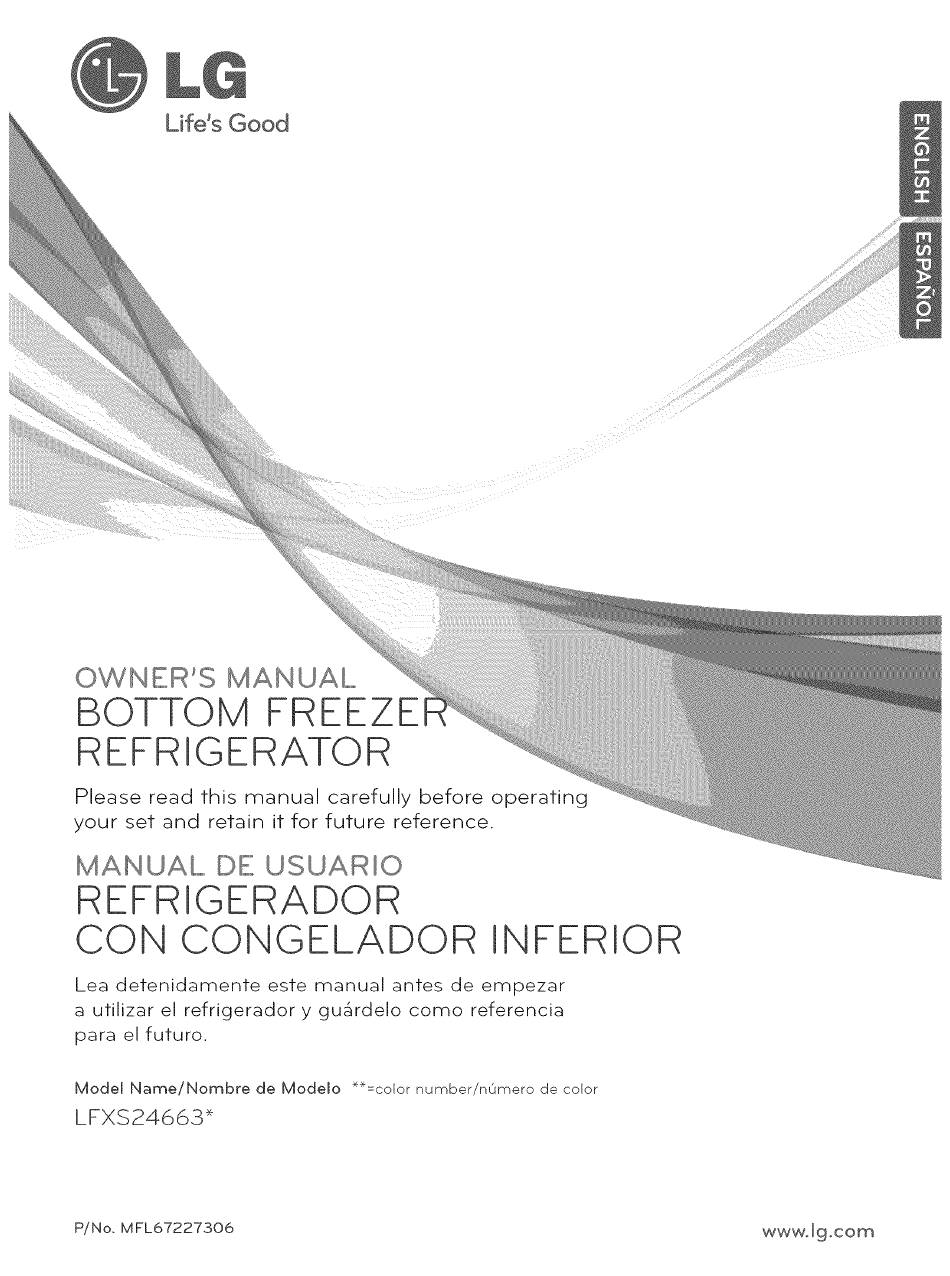 LG
Life's Good

ENGLISH
ESPAÑOL

OWNER'S MANUAL
BOTTOM FREEZER
REFRIGERATOR

Please read this manual carefully before operating your set and retain it for future reference.

MANUAL DE USUARIO
REFRIGERADOR
CON CONGELADOR INFERIOR

Lea detenidamente este manual antes de empezar a utilizar el refrigerador y guárdelo como referencia para el futuro.

Model Name/Nombre de Modelo **=color number/número de color
LFXS24663*

P/No. MFL67227306

www.lg.com